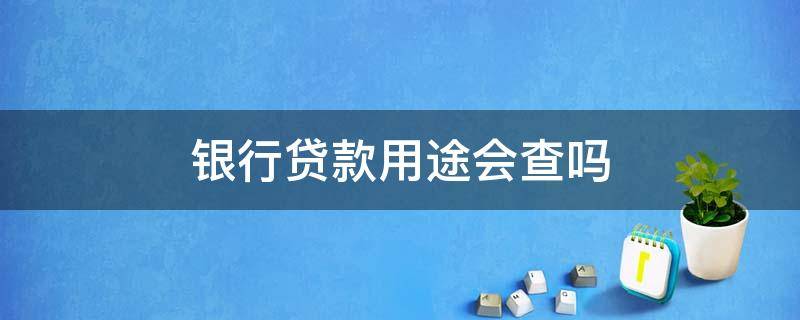 银行贷款用途会查吗